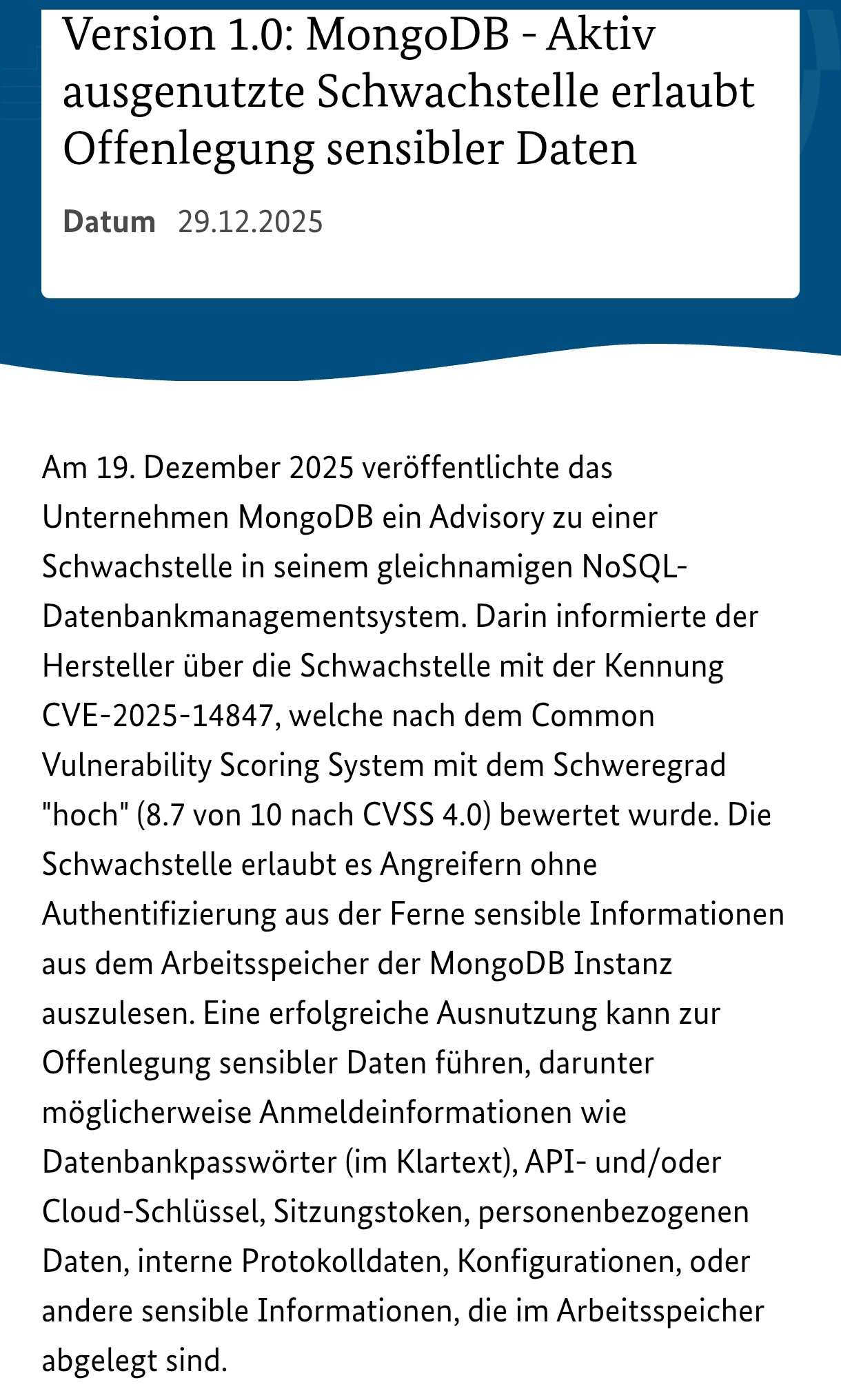 Version 1.0: MongoDB - Aktiv ausgenutzte Schwachstelle erlaubt Offenlegung sensibler Daten

Datum 29.12.2025

Am 19. Dezember 2025 veröffentlichte das Unternehmen MongoDB ein Advisory zu einer Schwachstelle in seinem gleichnamigen NoSQL-Datenbankmanagementsystem. Darin informierte der Hersteller über die Schwachstelle mit der Kennung CVE-2025-14847, welche nach dem Common Vulnerability Scoring System mit dem Schweregrad "hoch" (8.7 von 10 nach CVSS 4.0) bewertet wurde. Die Schwachstelle erlaubt es Angreifern ohne Authentifizierung aus der Ferne sensible Informationen aus dem Arbeitsspeicher der MongoDB Instanz auszulesen. Eine erfolgreiche Ausnutzung kann zur Offenlegung sensibler Daten führen, darunter möglicherweise Anmeldeinformationen wie Datenbankpasswörter (im Klartext), API- und/oder Cloud-Schlüssel, Sitzungstoken, personenbezogenen Daten, interne Protokolldaten, Konfigurationen, oder andere sensible Informationen, die im Arbeitsspeicher abgelegt sind.